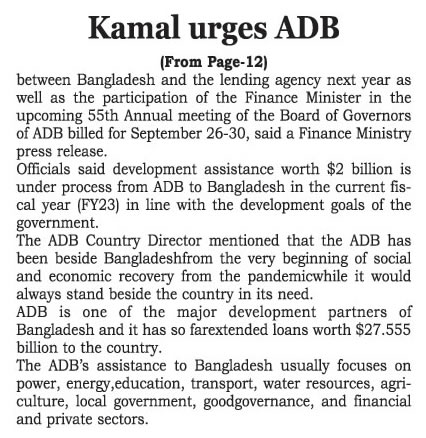 Kamal urges ADB

(From Page-12)

between Bangladesh and the lending agency next year as well as the participation of the Finance Minister in the upcoming 55th Annual meeting of the Board of Governors of ADB billed for September 26-30, said a Finance Ministry press release.

Officials said development assistance worth \$2 billion is under process from ADB to Bangladesh in the current fiscal year (FY23) in line with the development goals of the government.

The ADB Country Director mentioned that the ADB has been beside Bangladeshfrom the very beginning of social and economic recovery from the pandemicwhile it would always stand beside the country in its need.

ADB is one of the major development partners of Bangladesh and it has so farextended loans worth \$27.555 billion to the country.

The ADB's assistance to Bangladesh usually focuses on power, energy,education, transport, water resources, agriculture, local government, goodgovernance, and financial and private sectors.